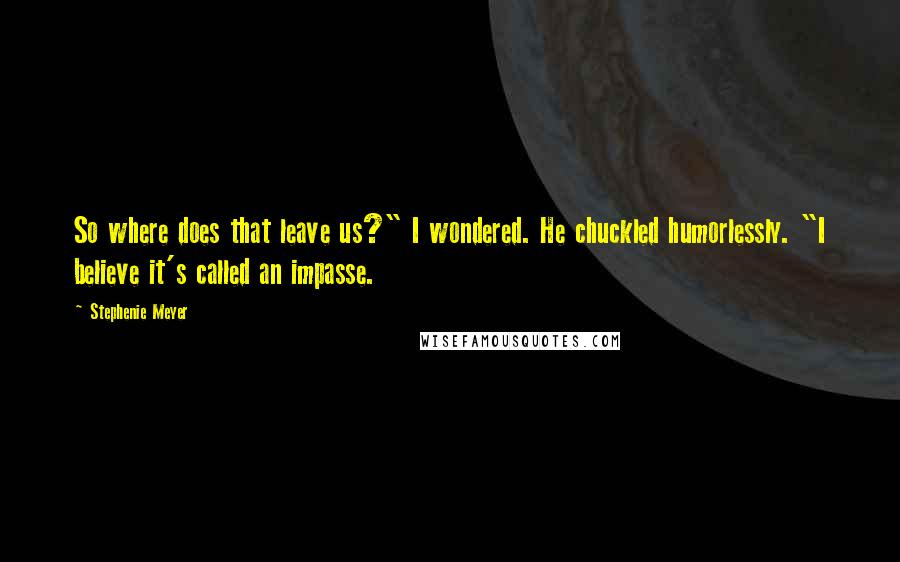 So where does that leave us?" I wondered. He chuckled humorlessly. "I believe it's called an impasse.

~ Stephenie Meyer

WISEFAMOUSQUOTES.COM